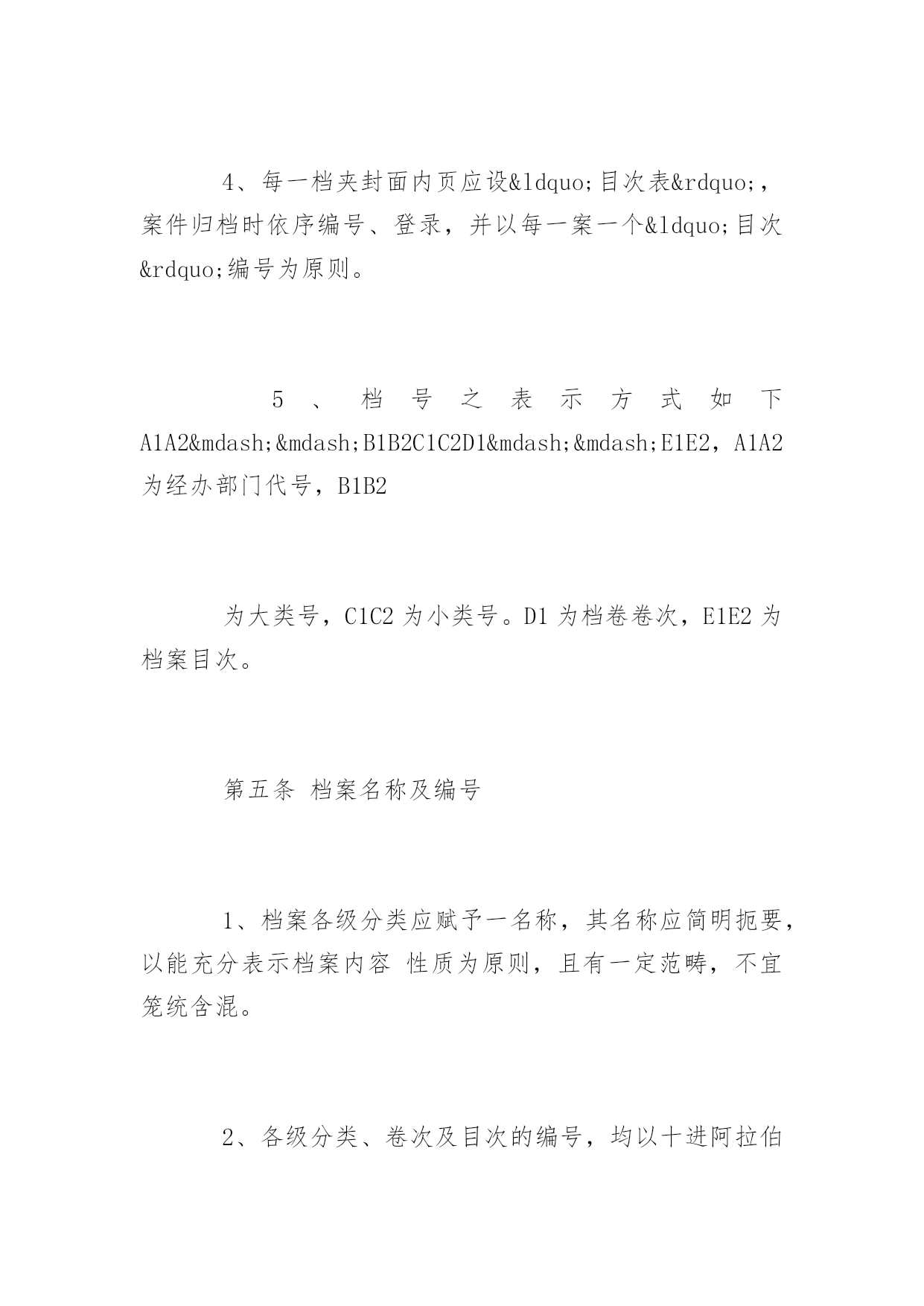 4、每一档夹封面内页应设&ldquo;目次表&rdquo;，案件归档时依序编号、登录，并以每一案一个&ldquo;目次&rdquo;编号为原则。

5、档号之表示方式如下A1A2&mdash;&mdash;B1B2C1C2D1&mdash;&mdash;E1E2，A1A2为经办部门代号，B1B2

为大类号，C1C2为小类号。D1为档卷卷次，E1E2为档案目次。

第五条 档案名称及编号

1、档案各级分类应赋予一名称，其名称应简明扼要，以能充分表示档案内容 性质为原则，且有一定范畴，不宜笼统含混。

2、各级分类、卷次及目次的编号，均以十进阿拉伯